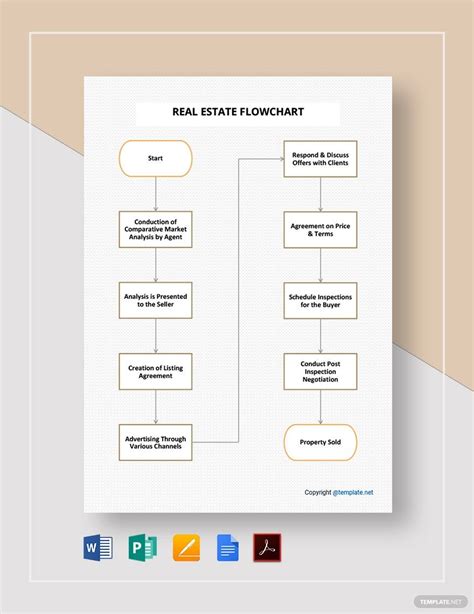 REAL ESTATE FLOWCHART

Start

Conduction of Comparative Market Analysis by Agent

Analysis is Presented to the Seller

Creation of Listing Agreement

Advertising Through Various Channels

Respond & Discuss Offers with Clients

Agreement on Price & Terms

Schedule Inspections for the Buyer

Conduct Post Inspection Negotiation

Property Sold

Copyright @template.net

W

P

TEMPLATE.NET